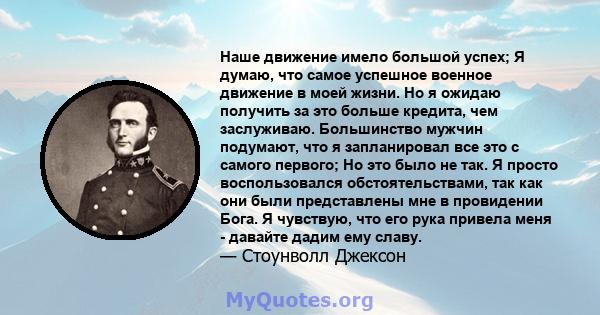 Наше движение имело большой успех; Я думаю, что самое успешное военное движение в моей жизни. Но я ожидаю получить за это больше кредита, чем заслуживаю. Большинство мужчин подумают, что я запланировал все это с самого первого; Но это было не так. Я просто воспользовался обстоятельствами, так как они были представлены мне в провидении Бога. Я чувствую, что его рука привела меня - давайте дадим ему славу.
— Стоунволл Джексон

MyQuotes.org